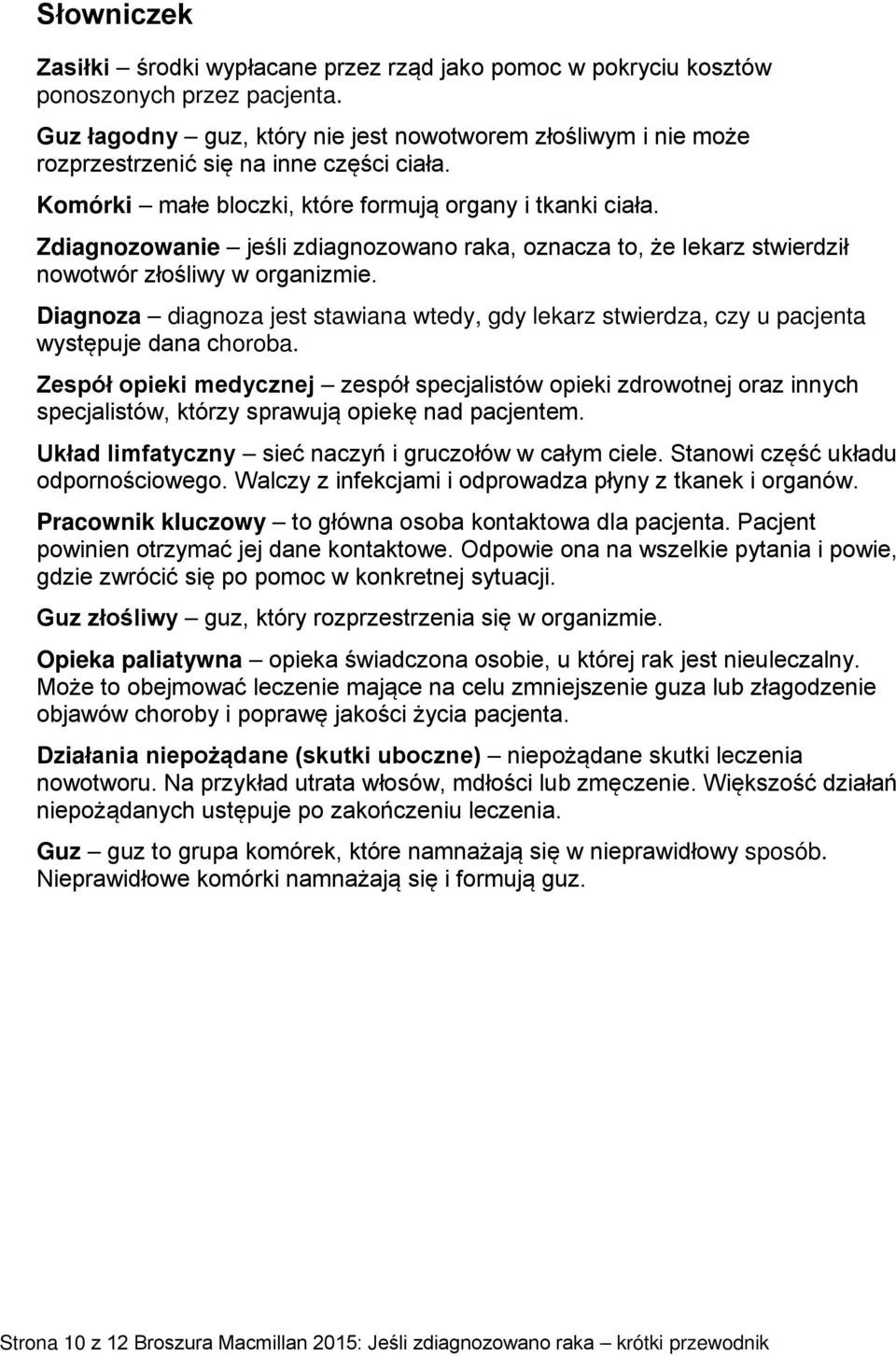 Słowniczek

Zasiłki – środki wypłacane przez rząd jako pomoc w pokryciu kosztów ponoszonych przez pacjenta.

Guz łagodny – guz, który nie jest nowotworem złośliwym i nie może rozprzestrzenić się na inne części ciała.

Komórki – małe bloczki, które formują organy i tkanki ciała.

Zdiagnozowanie – jeśli zdiagnozowano raka, oznacza to, że lekarz stwierdził nowotwór złośliwy w organizmie.

Diagnoza – diagnoza jest stawiana wtedy, gdy lekarz stwierdza, czy u pacjenta występuje dana choroba.

Zespół opieki medycznej – zespół specjalistów opieki zdrowotnej oraz innych specjalistów, którzy sprawują opiekę nad pacjentem.

Układ limfatyczny – sieć naczyń i gruczołów w całym ciele. Stanowi część układu odpornościowego. Walczy z infekcjami i odprowadza płyny z tkanek i organów.

Pracownik kluczowy – to główna osoba kontaktowa dla pacjenta. Pacjent powinien otrzymać jej dane kontaktowe. Odpowie ona na wszelkie pytania i powie, gdzie zwrócić się po pomoc w konkretnej sytuacji.

Guz złośliwy – guz, który rozprzestrzenia się w organizmie.

Opieka paliatywna – opieka świadczona osobie, u której rak jest nieuleczalny. Może to obejmować leczenie mające na celu zmniejszenie guza lub złagodzenie objawów choroby i poprawę jakości życia pacjenta.

Działania niepożądane (skutki uboczne) – niepożądane skutki leczenia nowotworu. Na przykład utrata włosów, mdłości lub zmęczenie. Większość działań niepożądanych ustępuje po zakończeniu leczenia.

Guz – guz to grupa komórek, które namnażają się w nieprawidłowy sposób. Nieprawidłowe komórki namnażają się i formują guz.

Strona 10 z 12 Broszura Macmillan 2015: Jeśli zdiagnozowano raka – krótki przewodnik